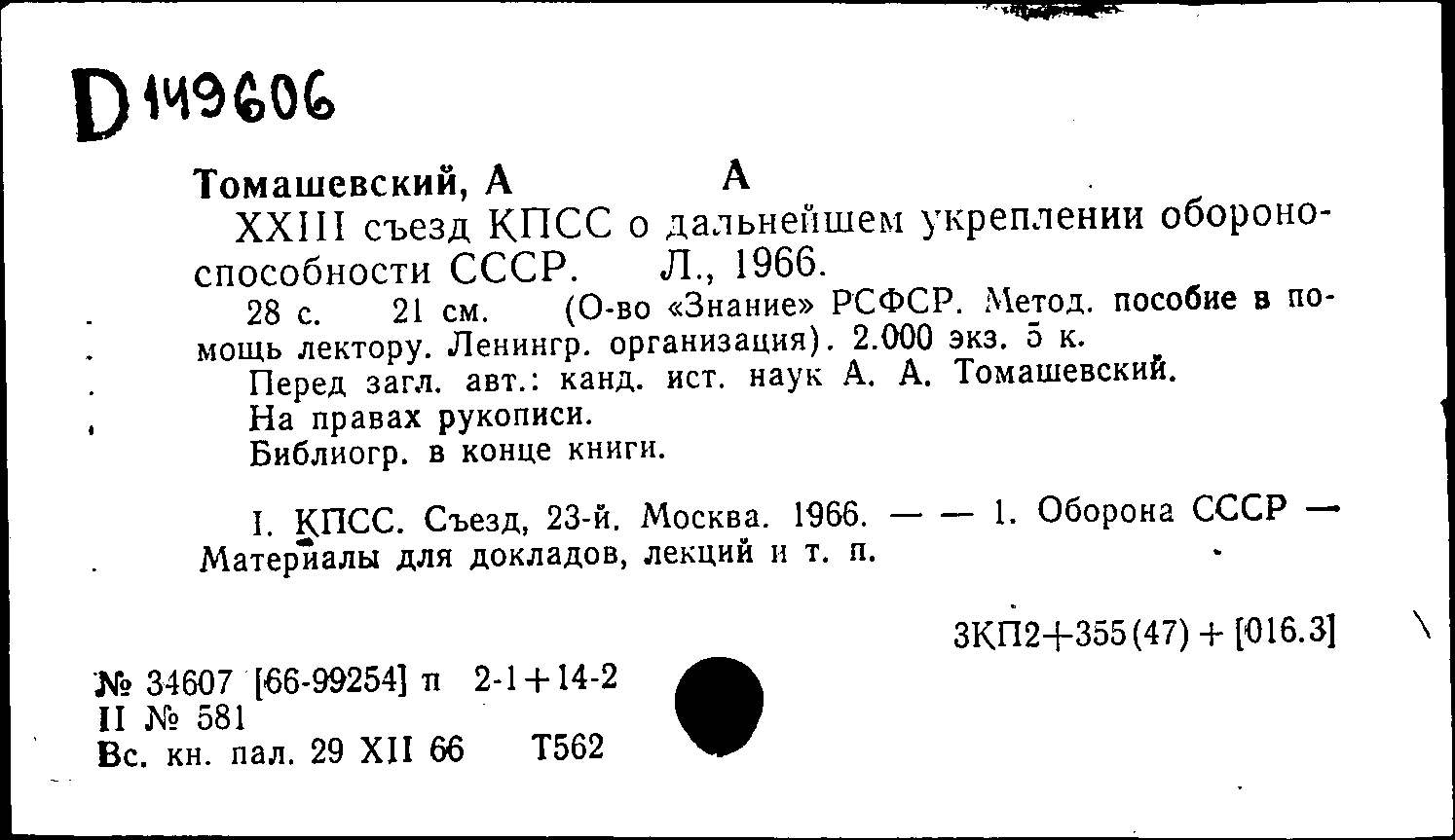 D 149606

Томашевский, А А

XXIII съезд КПСС о дальнейшем укреплении обороноспособности СССР. Л., 1966.

28 с. 21 см. (О-во «Знание» РСФСР. Метод. пособие в помощь лектору. Ленингр. организация). 2.000 экз. 5 к.

Перед загл. авт.: канд. ист. наук А. А. Томашевский.

На правах рукописи.

Библиогр. в конце книги.

I. КПСС. Съезд, 23-й. Москва. 1966. — — 1. Оборона СССР — Материалы для докладов, лекций и т. п.

3КП2+355(47) + [016.3]

№ 34607 [66-99254] п 2-1+14-2
II № 581
Вс. кн. пал. 29 XII 66 Т562